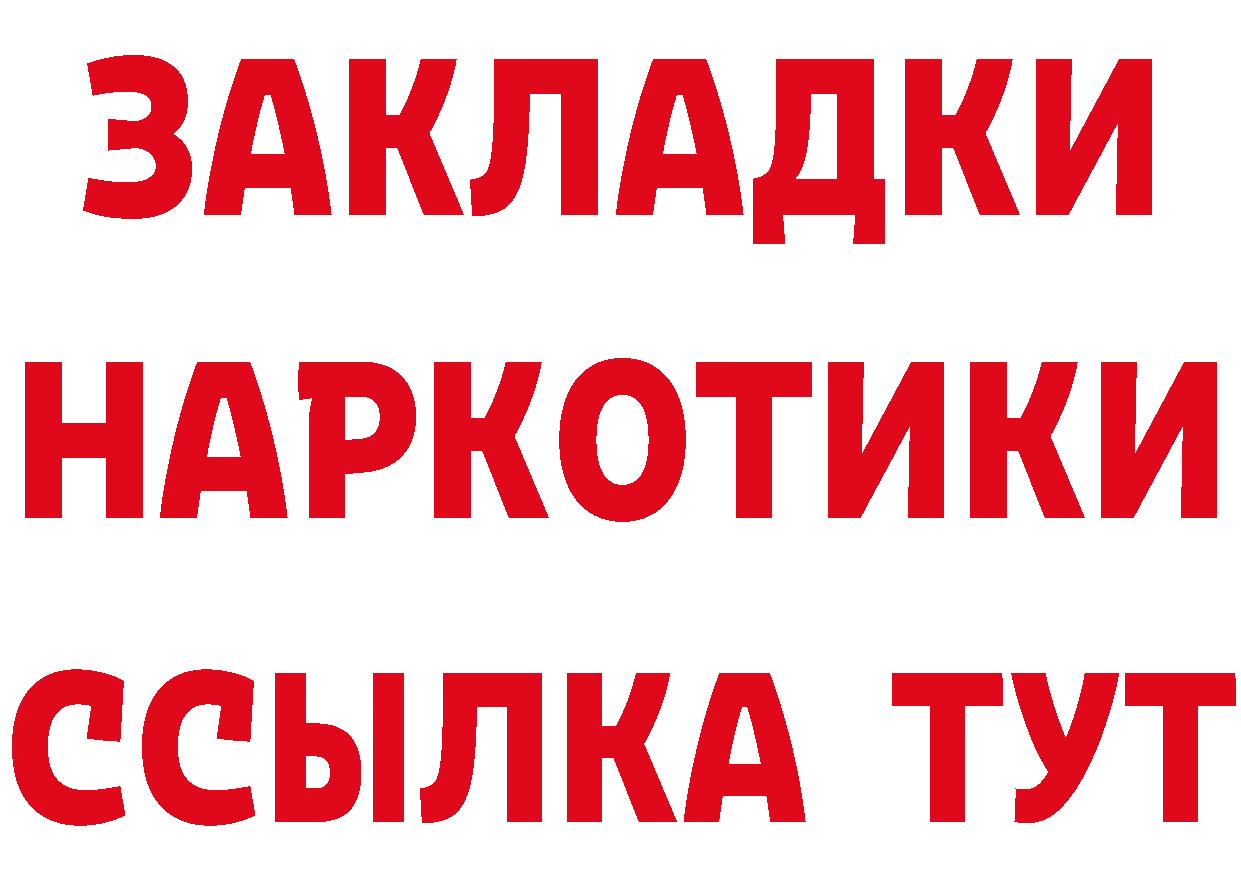 ЗАКЛАДКИ
НАРКОТИКИ
ССЫЛКА ТУТ